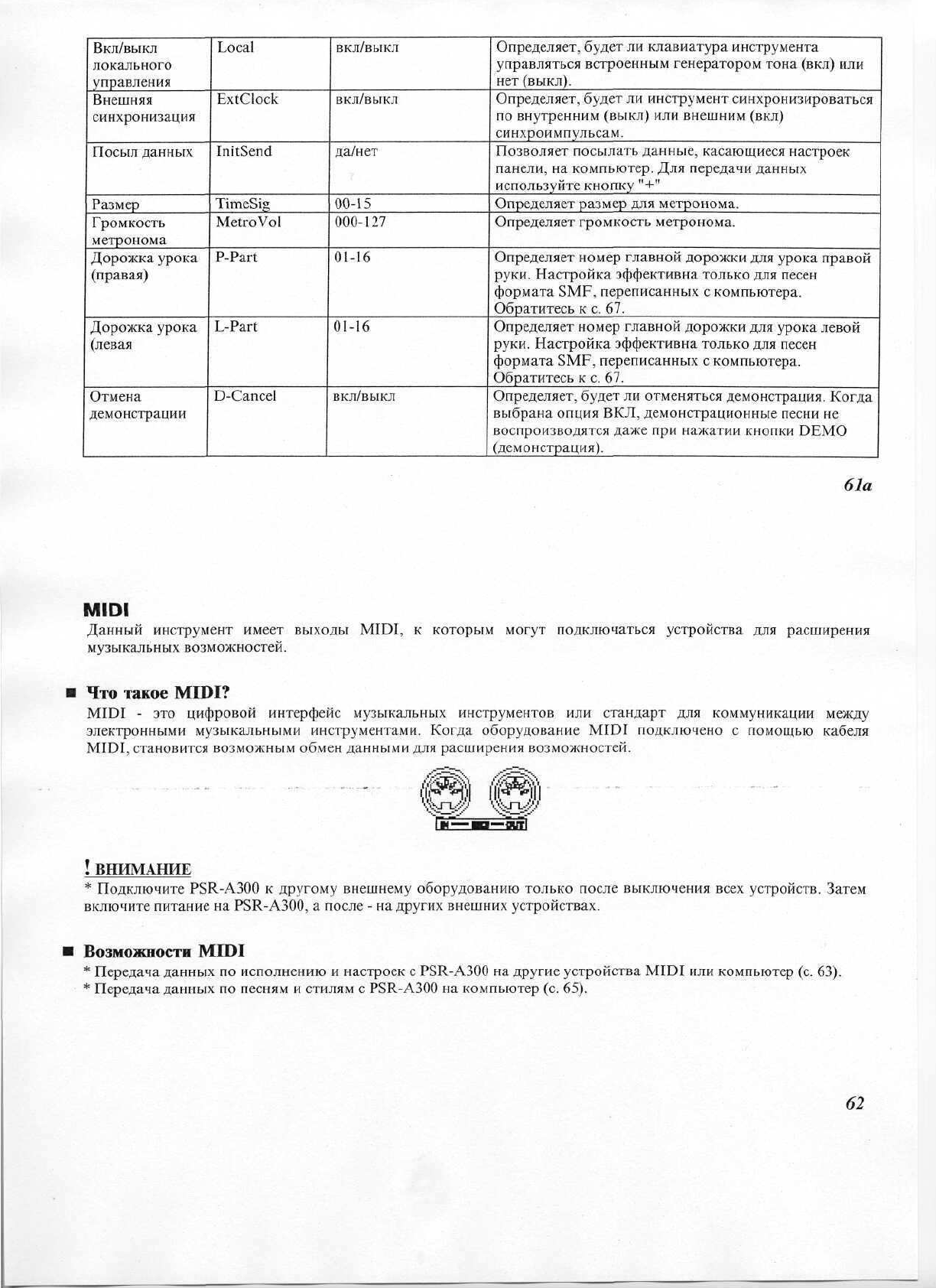 | Вкл/выкл локального управления | Local | вкл/выкл | Определяет, будет ли клавиатура инструмента управляться встроенным генератором тона (вкл) или нет (выкл). |
|---|---|---|---|
| Внешняя синхронизация | ExtClock | вкл/выкл | Определяет, будет ли инструмент синхронизироваться по внутренним (выкл) или внешним (вкл) синхроимпульсам. |
| Посыл данных | InitSend | да/нет | Позволяет посылать данные, касающиеся настроек панели, на компьютер. Для передачи данных используйте кнопку "+" |
| Размер | TimeSig | 00-15 | Определяет размер для метронома. |
| Громкость метронома | MetroVol | 000-127 | Определяет громкость метронома. |
| Дорожка урока (правая) | P-Part | 01-16 | Определяет номер главной дорожки для урока правой руки. Настройка эффективна только для песен формата SMF, переписанных с компьютера. Обратитесь к с. 67. |
| Дорожка урока (левая | L-Part | 01-16 | Определяет номер главной дорожки для урока левой руки. Настройка эффективна только для песен формата SMF, переписанных с компьютера. Обратитесь к с. 67. |
| Отмена демонстрации | D-Cancel | вкл/выкл | Определяет, будет ли отменяться демонстрация. Когда выбрана опция ВКЛ, демонстрационные песни не воспроизводятся даже при нажатии кнопки DEMO (демонстрация). |

61a

MIDI
Данный инструмент имеет выходы MIDI, к которым могут подключаться устройства для расширения музыкальных возможностей.

■ Что такое MIDI?
MIDI - это цифровой интерфейс музыкальных инструментов или стандарт для коммуникации между электронными музыкальными инструментами. Когда оборудование MIDI подключено с помощью кабеля MIDI, становится возможным обмен данными для расширения возможностей.

IN — MIDI — OUT

! ВНИМАНИЕ
* Подключите PSR-A300 к другому внешнему оборудованию только после выключения всех устройств. Затем включите питание на PSR-A300, а после - на других внешних устройствах.

■ Возможности MIDI
* Передача данных по исполнению и настроек с PSR-A300 на другие устройства MIDI или компьютер (с. 63).
* Передача данных по песням и стилям с PSR-A300 на компьютер (с. 65).

62